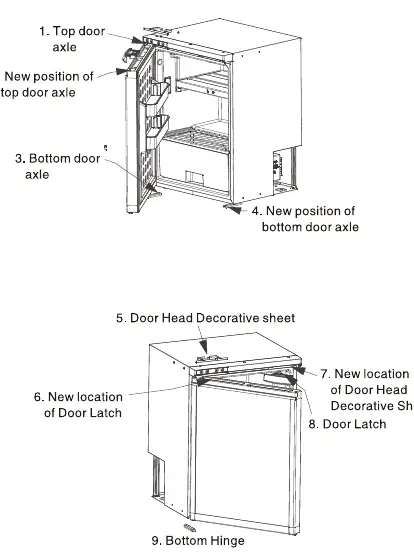 1. Top door axle

New position of top door axle

3. Bottom door axle

4. New position of bottom door axle

5. Door Head Decorative sheet

6. New location of Door Latch

7. New location of Door Head Decorative Sh

8. Door Latch

9. Bottom Hinge